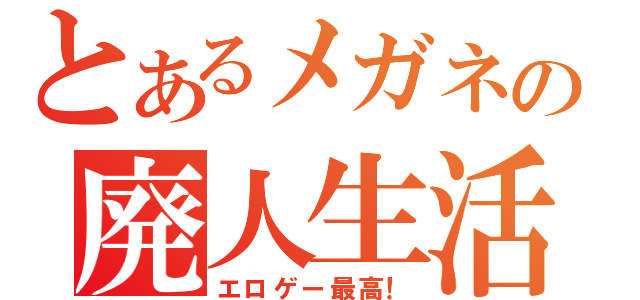 とあるメガネの

廃人生活

エロゲー最高!